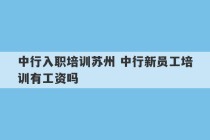 中行入职培训苏州 中行新员工培训有工资吗